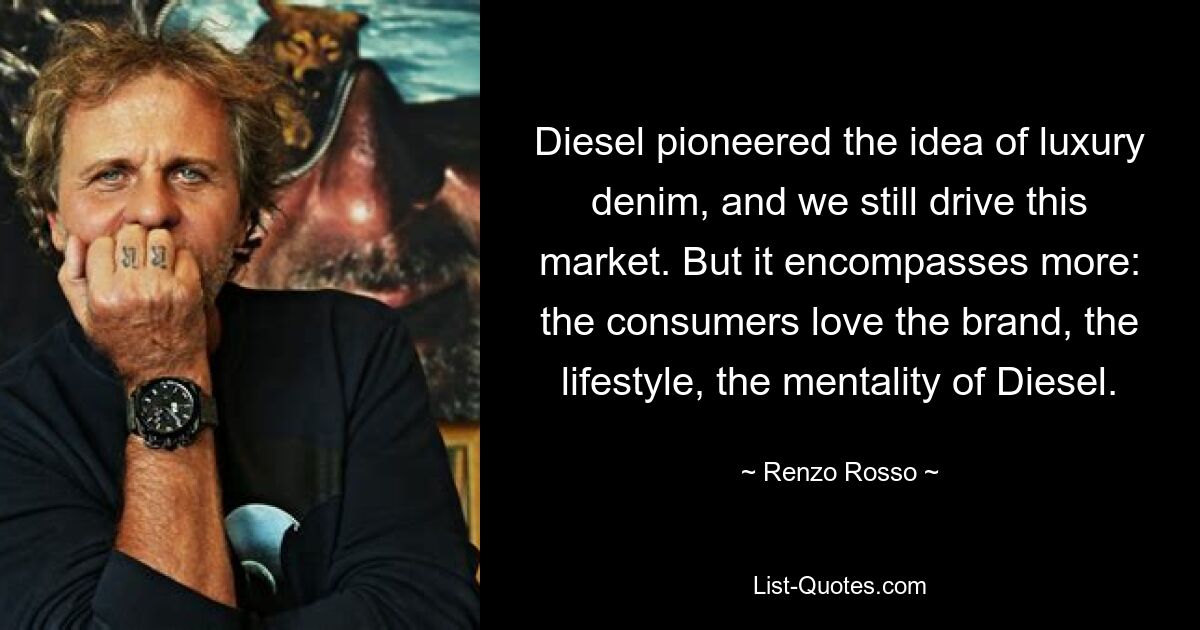 Diesel pioneered the idea of luxury denim, and we still drive this market. But it encompasses more: the consumers love the brand, the lifestyle, the mentality of Diesel.

~ Renzo Rosso ~

List-Quotes.com